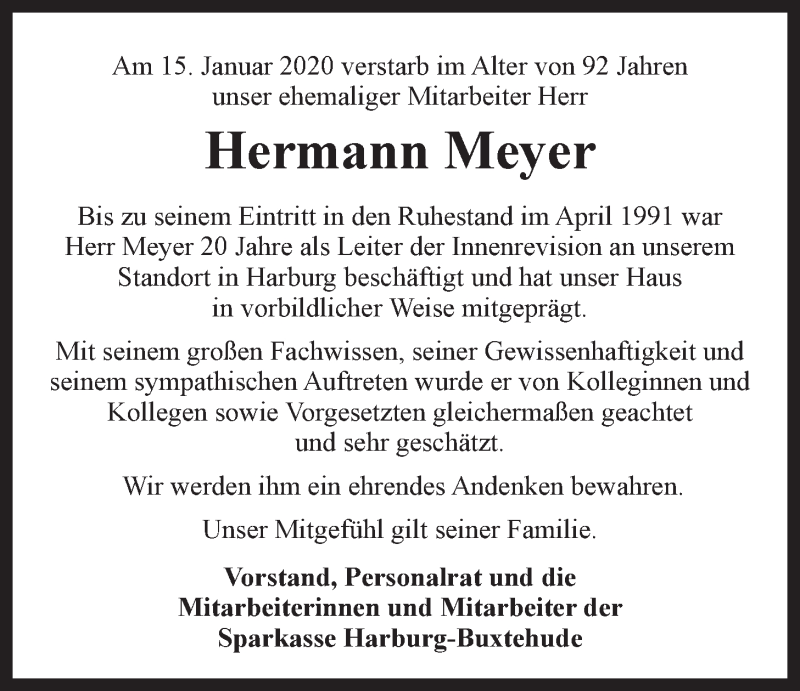 Am 15. Januar 2020 verstarb im Alter von 92 Jahren unser ehemaliger Mitarbeiter Herr

Hermann Meyer

Bis zu seinem Eintritt in den Ruhestand im April 1991 war Herr Meyer 20 Jahre als Leiter der Innenrevision an unserem Standort in Harburg beschäftigt und hat unser Haus in vorbildlicher Weise mitgeprägt.

Mit seinem großen Fachwissen, seiner Gewissenhaftigkeit und seinem sympathischen Auftreten wurde er von Kolleginnen und Kollegen sowie Vorgesetzten gleichermaßen geachtet und sehr geschätzt.

Wir werden ihm ein ehrendes Andenken bewahren.

Unser Mitgefühl gilt seiner Familie.

Vorstand, Personalrat und die Mitarbeiterinnen und Mitarbeiter der Sparkasse Harburg-Buxtehude